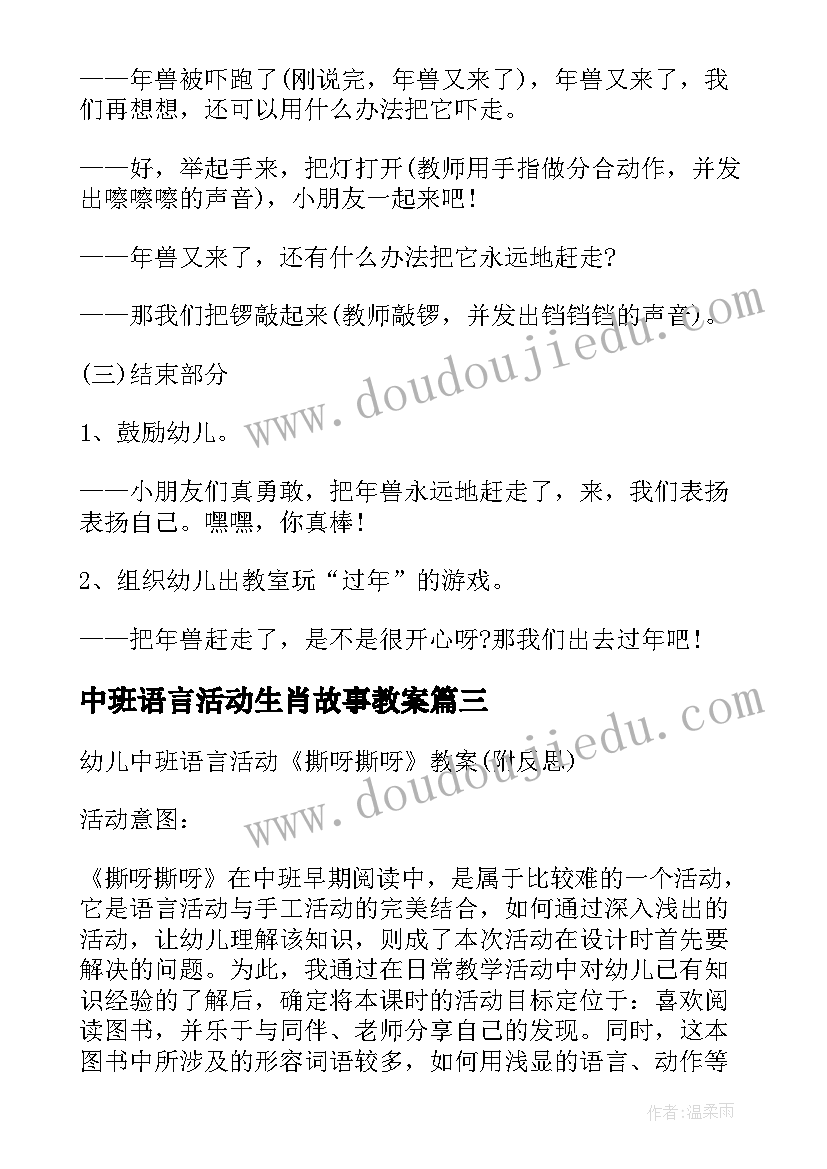 ——年兽被吓跑了(刚说完，年兽又来了)，年兽又来了，我们再想想，还可以用什么办法把它吓走。

——好，举起手来，把灯打开(教师用手指做分合动作，并发出嚓嚓嚓的声音)，小朋友一起来吧！

——年兽又来了，还有什么办法把它永远地赶走?

——那我们把锣敲起来(教师敲锣，并发出铛铛铛的声音)。

(三)结束部分

1、鼓励幼儿。

——小朋友们真勇敢，把年兽永远地赶走了，来，我们表扬表扬自己。嘿嘿，你真棒！

2、组织幼儿出教室玩“过年”的游戏。

——把年兽赶走了，是不是很开心呀?那我们出去过年吧！

中班语言活动生肖故事教案篇三

幼儿中班语言活动《撕呀撕呀》教案(附反思)

活动意图：

《撕呀撕呀》在中班早期阅读中，是属于比较难的一个活动，它是语言活动与手工活动的完美结合，如何通过深入浅出的活动，让幼儿理解该知识，则成了本次活动在设计时首先要解决的问题。为此，我通过在日常教学活动中对幼儿已有知识经验的了解后，确定将本课时的活动目标定位于：喜欢阅读图书，并乐于与同伴、老师分享自己的发现。同时，这本图书中所涉及的形容词语较多，如何用浅显的语言、动作等

www.doudoujiedu.com

www.doudoujiedu.com

作者:温柔雨